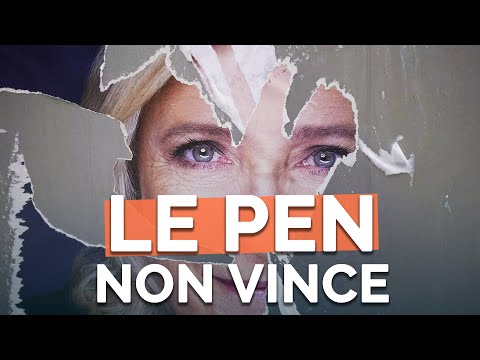 LE PEN
NON VINCE